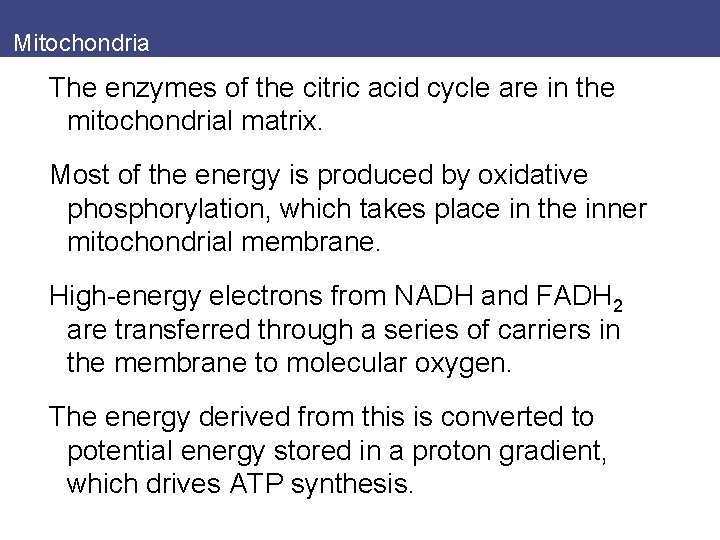 Mitochondria

The enzymes of the citric acid cycle are in the mitochondrial matrix.

Most of the energy is produced by oxidative phosphorylation, which takes place in the inner mitochondrial membrane.

High-energy electrons from NADH and $FADH_2$ are transferred through a series of carriers in the membrane to molecular oxygen.

The energy derived from this is converted to potential energy stored in a proton gradient, which drives ATP synthesis.